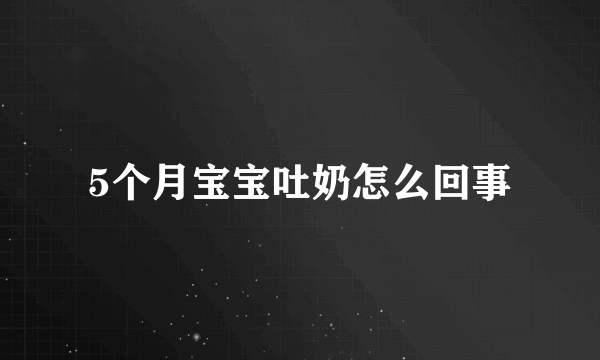 5个月宝宝吐奶怎么回事